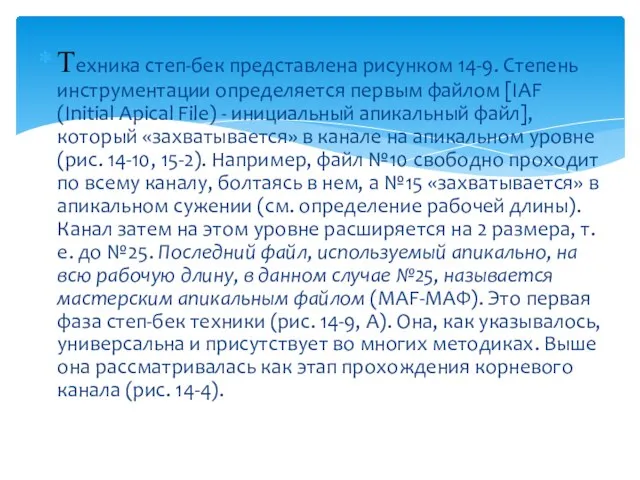 Техника степ-бек представлена рисунком 14-9. Степень инструментации определяется первым файлом [IAF (Initial Apical File) - инициальный апикальный файл], который «захватывается» в канале на апикальном уровне (рис. 14-10, 15-2). Например, файл №10 свободно проходит по всему каналу, болтаясь в нем, а №15 «захватывается» в апикальном сужении (см. определение рабочей длины). Канал затем на этом уровне расширяется на 2 размера, т. е. до №25. Последний файл, используемый апикально, на всю рабочую длину, в данном случае №25, называется мастерским апикальным файлом (MAF-МАФ). Это первая фаза степ-бек техники (рис. 14-9, А). Она, как указывалось, универсальна и присутствует во многих методиках. Выше она рассматривалась как этап прохождения корневого канала (рис. 14-4).